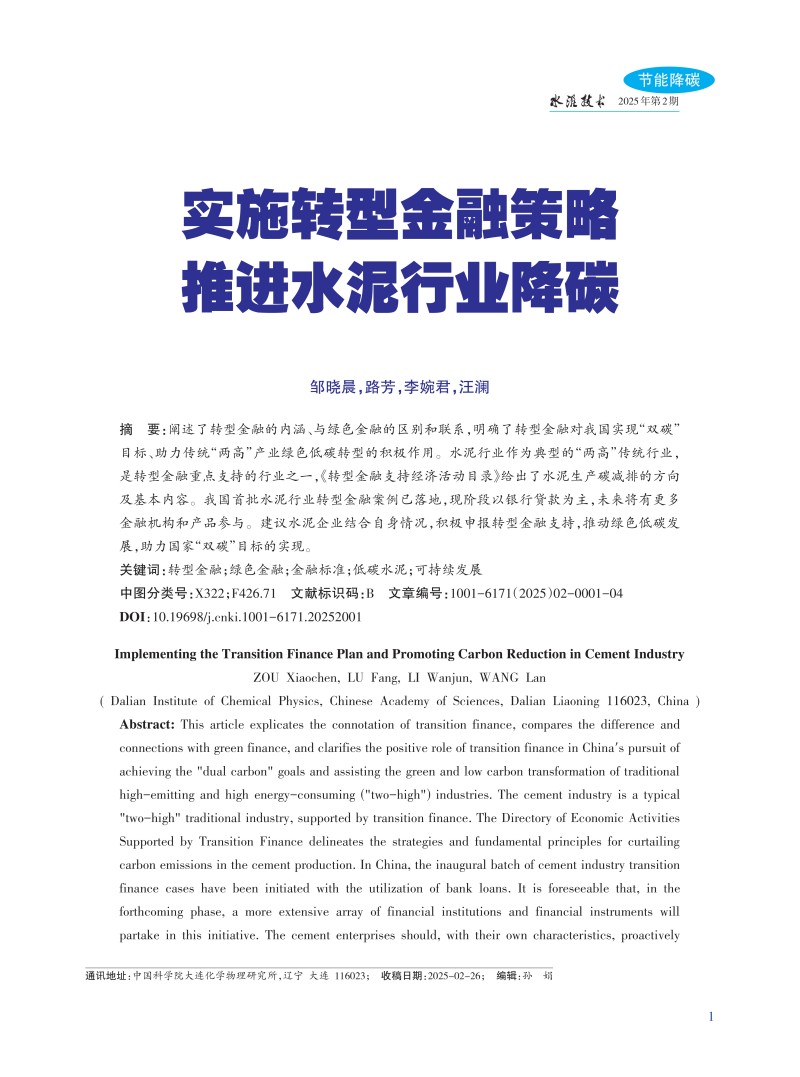 节能降碳

水泥技术 2025年第2期

实施转型金融策略
推进水泥行业降碳

邹晓晨，路芳，李婉君，汪澜

摘　要：阐述了转型金融的内涵、与绿色金融的区别和联系，明确了转型金融对我国实现“双碳”目标、助力传统“两高”产业绿色低碳转型的积极作用。水泥行业作为典型的“两高”传统行业，是转型金融重点支持的行业之一，《转型金融支持经济活动目录》给出了水泥生产碳减排的方向及基本内容。我国首批水泥行业转型金融案例已落地，现阶段以银行贷款为主，未来将有更多金融机构和产品参与。建议水泥企业结合自身情况，积极申报转型金融支持，推动绿色低碳发展，助力国家“双碳”目标的实现。

关键词：转型金融；绿色金融；金融标准；低碳水泥；可持续发展

中图分类号：X322；F426.71　文献标识码：B　文章编号：1001-6171（2025）02-0001-04

DOI：10.19698/j.cnki.1001-6171.20252001

Implementing the Transition Finance Plan and Promoting Carbon Reduction in Cement Industry

ZOU Xiaochen, LU Fang, LI Wanjun, WANG Lan

( Dalian Institute of Chemical Physics, Chinese Academy of Sciences, Dalian Liaoning 116023, China )

Abstract: This article explicates the connotation of transition finance, compares the difference and connections with green finance, and clarifies the positive role of transition finance in China's pursuit of achieving the "dual carbon" goals and assisting the green and low carbon transformation of traditional high-emitting and high energy-consuming ("two-high") industries. The cement industry is a typical "two-high" traditional industry, supported by transition finance. The Directory of Economic Activities Supported by Transition Finance delineates the strategies and fundamental principles for curtailing carbon emissions in the cement production. In China, the inaugural batch of cement industry transition finance cases have been initiated with the utilization of bank loans. It is foreseeable that, in the forthcoming phase, a more extensive array of financial institutions and financial instruments will partake in this initiative. The cement enterprises should, with their own characteristics, proactively

通讯地址：中国科学院大连化学物理研究所，辽宁 大连 116023；　收稿日期：2025-02-26；　编辑：孙　娟

1